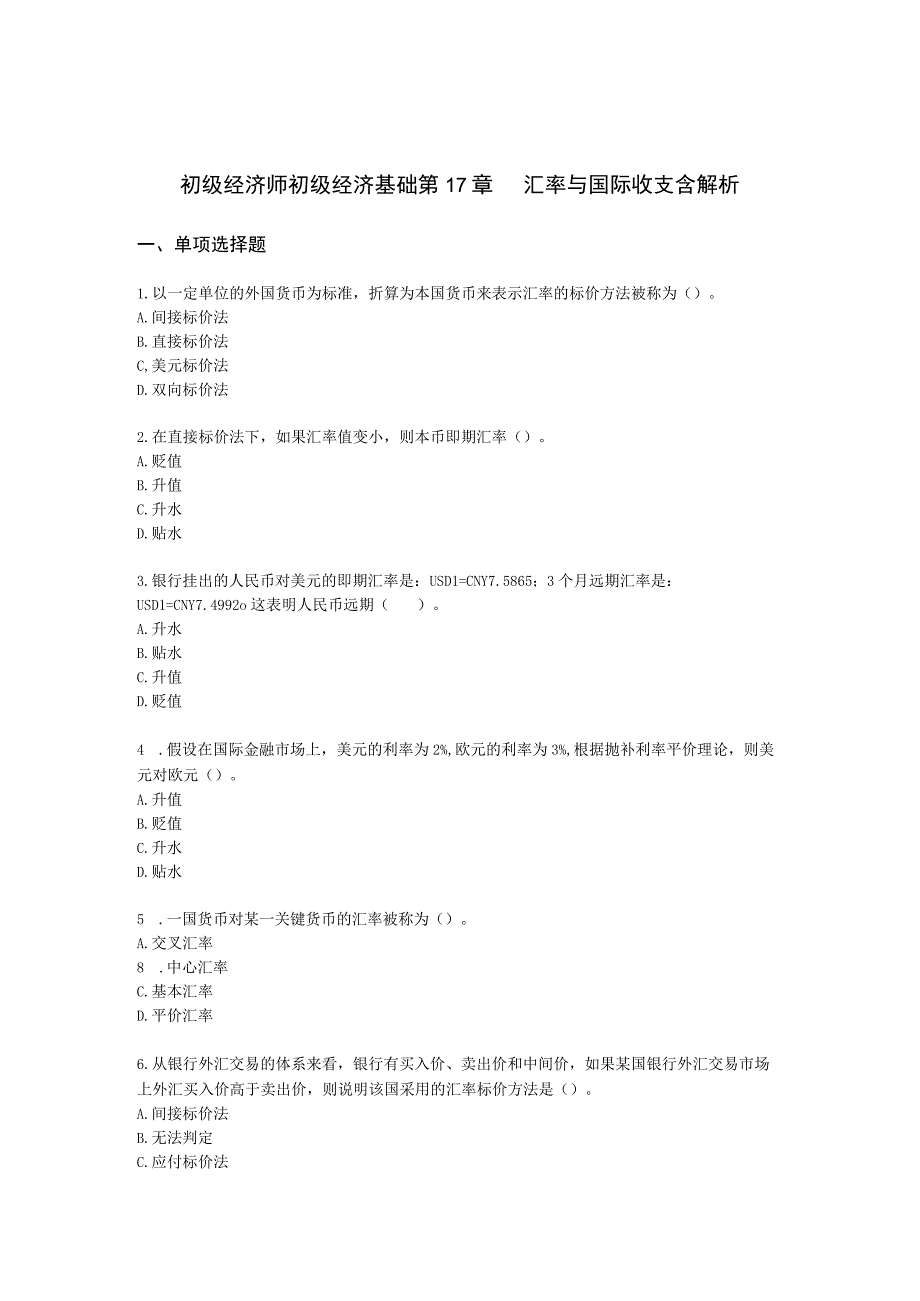 初级经济师初级经济基础第17章 汇率与国际收支含解析

一、单项选择题

1.以一定单位的外国货币为标准，折算为本国货币来表示汇率的标价方法被称为（）。
A.间接标价法
B.直接标价法
C,美元标价法
D.双向标价法

2.在直接标价法下，如果汇率值变小，则本币即期汇率（）。
A.贬值
B.升值
C.升水
D.贴水

3.银行挂出的人民币对美元的即期汇率是：USD1=CNY7.5865；3个月远期汇率是：USD1=CNY7.4992o这表明人民币远期（ ）。
A.升水
B.贴水
C.升值
D.贬值

4 .假设在国际金融市场上，美元的利率为2%,欧元的利率为3%,根据抛补利率平价理论，则美元对欧元（）。
A.升值
B.贬值
C.升水
D.贴水

5 .一国货币对某一关键货币的汇率被称为（）。
A.交叉汇率
8 .中心汇率
C.基本汇率
D.平价汇率

6.从银行外汇交易的体系来看，银行有买入价、卖出价和中间价，如果某国银行外汇交易市场上外汇买入价高于卖出价，则说明该国采用的汇率标价方法是（）。
A.间接标价法
B.无法判定
C.应付标价法